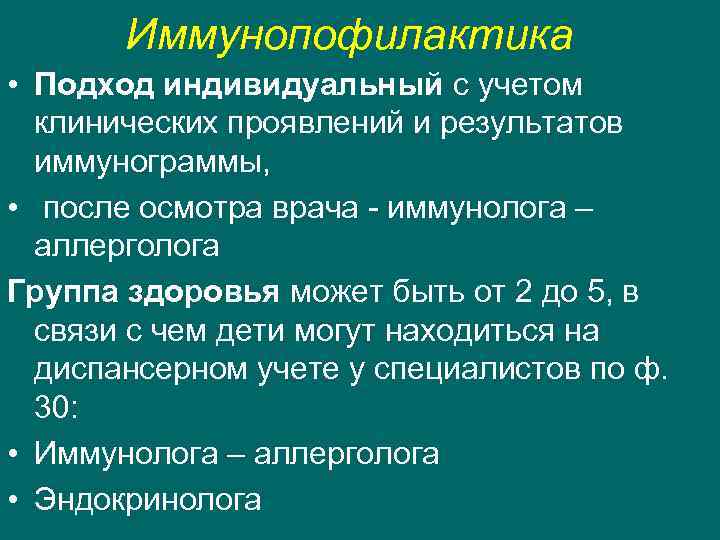 Иммунопофилактика

• Подход индивидуальный с учетом клинических проявлений и результатов иммунограммы,

• после осмотра врача - иммунолога – аллерголога

Группа здоровья может быть от 2 до 5, в связи с чем дети могут находиться на диспансерном учете у специалистов по ф. 30:

• Иммунолога – аллерголога

• Эндокринолога